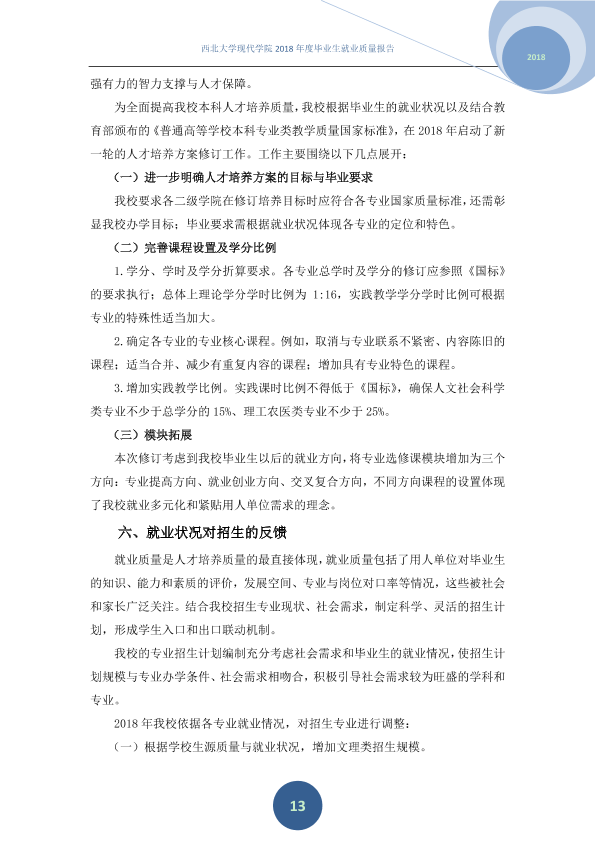 西北大学现代学院2018年度毕业生就业质量报告

2018

强有力的智力支撑与人才保障。

为全面提高我校本科人才培养质量，我校根据毕业生的就业状况以及结合教育部颁布的《普通高等学校本科专业类教学质量国家标准》，在2018年启动了新一轮的人才培养方案修订工作。工作主要围绕以下几点展开：

（一）进一步明确人才培养方案的目标与毕业要求

我校要求各二级学院在修订培养目标时应符合各专业国家质量标准，还需彰显我校办学目标；毕业要求需根据就业状况体现各专业的定位和特色。

（二）完善课程设置及学分比例

1.学分、学时及学分折算要求。各专业总学时及学分的修订应参照《国标》的要求执行；总体上理论学分学时比例为1:16，实践教学学分学时比例可根据专业的特殊性适当加大。

2.确定各专业的专业核心课程。例如，取消与专业联系不紧密、内容陈旧的课程；适当合并、减少有重复内容的课程；增加具有专业特色的课程。

3.增加实践教学比例。实践课时比例不得低于《国标》，确保人文社会科学类专业不少于总学分的15%、理工农医类专业不少于25%。

（三）模块拓展

本次修订考虑到我校毕业生以后的就业方向，将专业选修课模块增加为三个方向：专业提高方向、就业创业方向、交叉复合方向，不同方向课程的设置体现了我校就业多元化和紧贴用人单位需求的理念。

六、就业状况对招生的反馈

就业质量是人才培养质量的最直接体现，就业质量包括了用人单位对毕业生的知识、能力和素质的评价，发展空间、专业与岗位对口率等情况，这些被社会和家长广泛关注。结合我校招生专业现状、社会需求，制定科学、灵活的招生计划，形成学生入口和出口联动机制。

我校的专业招生计划编制充分考虑社会需求和毕业生的就业情况，使招生计划规模与专业办学条件、社会需求相吻合，积极引导社会需求较为旺盛的学科和专业。

2018年我校依据各专业就业情况，对招生专业进行调整：

（一）根据学校生源质量与就业状况，增加文理类招生规模。

13